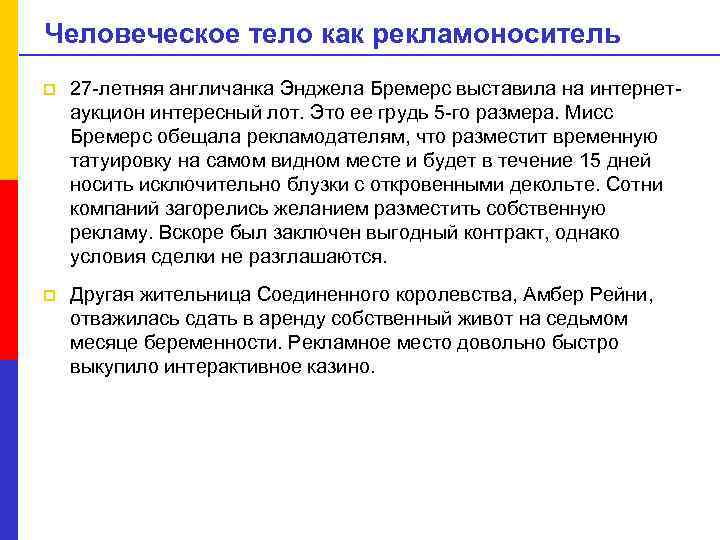 Человеческое тело как рекламоноситель

27-летняя англичанка Энджела Бремерс выставила на интернет-аукцион интересный лот. Это ее грудь 5-го размера. Мисс Бремерс обещала рекламодателям, что разместит временную татуировку на самом видном месте и будет в течение 15 дней носить исключительно блузки с откровенными декольте. Сотни компаний загорелись желанием разместить собственную рекламу. Вскоре был заключен выгодный контракт, однако условия сделки не разглашаются.

Другая жительница Соединенного королевства, Амбер Рейни, отважилась сдать в аренду собственный живот на седьмом месяце беременности. Рекламное место довольно быстро выкупило интерактивное казино.